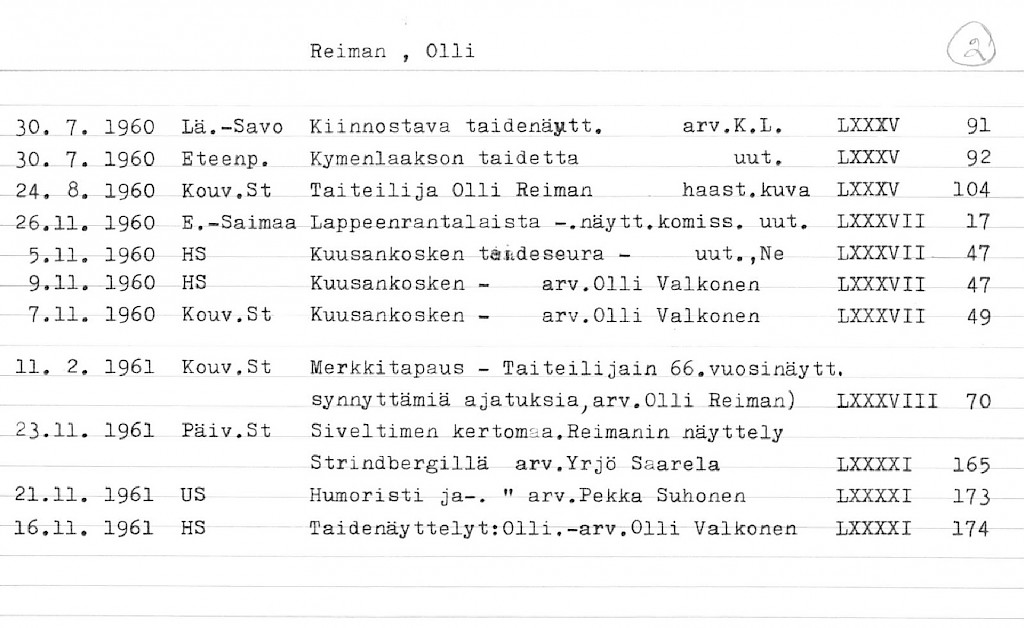 Reiman , Olli

2

| | | | | |
|---|---|---|---|---|
| 30. 7. 1960 | Lä.-Savo | Kiinnostava taidenäytt. arv.K.L. | LXXXV | 91 |
| 30. 7. 1960 | Eteenp. | Kymenlaakson taidetta uut. | LXXXV | 92 |
| 24. 8. 1960 | Kouv.St | Taiteilija Olli Reiman haast.kuva | LXXXV | 104 |
| 26.11. 1960 | E.-Saimaa | Lappeenrantalaista -.näytt.komiss. uut. | LXXXVII | 17 |
| 5.11. 1960 | HS | Kuusankosken taideseura - uut.,Ne | LXXXVII | 47 |
| 9.11. 1960 | HS | Kuusankosken - arv.Olli Valkonen | LXXXVII | 47 |
| 7.11. 1960 | Kouv.St | Kuusankosken - arv.Olli Valkonen | LXXXVII | 49 |
| 11. 2. 1961 | Kouv.St | Merkkitapaus - Taiteilijain 66.vuosinäytt. synnyttämiä ajatuksia,arv.Olli Reiman) | LXXXVIII | 70 |
| 23.11. 1961 | Päiv.St | Siveltimen kertomaa.Reimanin näyttely Strindbergillä arv.Yrjö Saarela | LXXXXI | 165 |
| 21.11. 1961 | US | Humoristi ja-. " arv.Pekka Suhonen | LXXXXI | 173 |
| 16.11. 1961 | HS | Taidenäyttelyt:Olli.-arv.Olli Valkonen | LXXXXI | 174 |